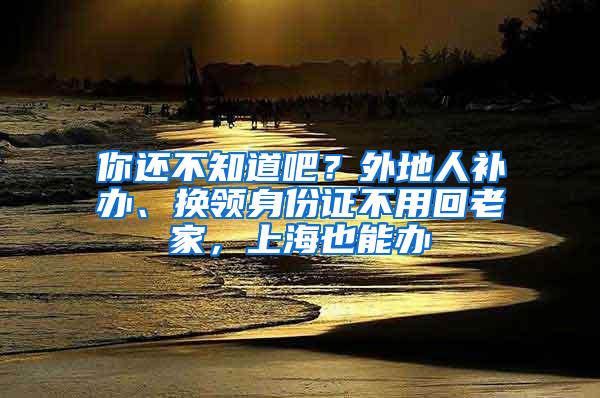 你还不知道吧？外地人补办、换领身份证不用回老家，上海也能办